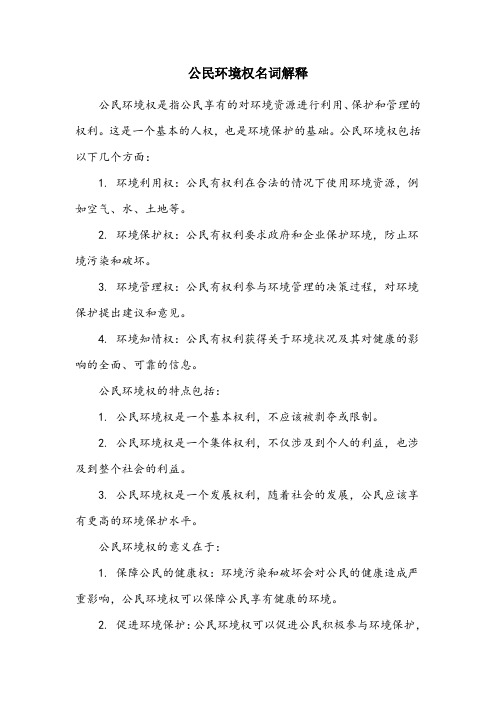 公民环境权名词解释

公民环境权是指公民享有的对环境资源进行利用、保护和管理的权利。这是一个基本的人权，也是环境保护的基础。公民环境权包括以下几个方面：

1. 环境利用权：公民有权利在合法的情况下使用环境资源，例如空气、水、土地等。

2. 环境保护权：公民有权利要求政府和企业保护环境，防止环境污染和破坏。

3. 环境管理权：公民有权利参与环境管理的决策过程，对环境保护提出建议和意见。

4. 环境知情权：公民有权利获得关于环境状况及其对健康的影响的全面、可靠的信息。

公民环境权的特点包括：

1. 公民环境权是一个基本权利，不应该被剥夺或限制。

2. 公民环境权是一个集体权利，不仅涉及到个人的利益，也涉及到整个社会的利益。

3. 公民环境权是一个发展权利，随着社会的发展，公民应该享有更高的环境保护水平。

公民环境权的意义在于：

1. 保障公民的健康权：环境污染和破坏会对公民的健康造成严重影响，公民环境权可以保障公民享有健康的环境。

2. 促进环境保护：公民环境权可以促进公民积极参与环境保护，